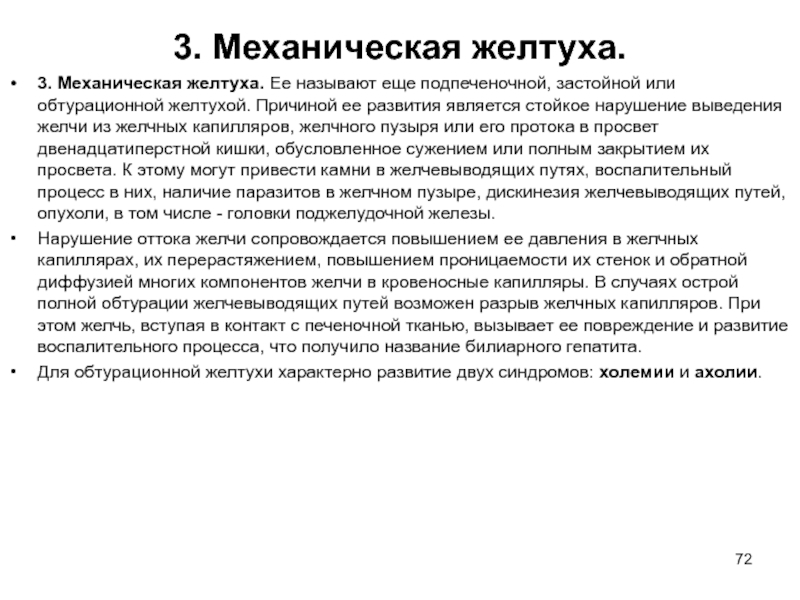 3. Механическая желтуха.

• 3. Механическая желтуха. Ее называют еще подпеченочной, застойной или обтурационной желтухой. Причиной ее развития является стойкое нарушение выведения желчи из желчных капилляров, желчного пузыря или его протока в просвет двенадцатиперстной кишки, обусловленное сужением или полным закрытием их просвета. К этому могут привести камни в желчевыводящих путях, воспалительный процесс в них, наличие паразитов в желчном пузыре, дискинезия желчевыводящих путей, опухоли, в том числе - головки поджелудочной железы.

• Нарушение оттока желчи сопровождается повышением ее давления в желчных капиллярах, их перерастяжением, повышением проницаемости их стенок и обратной диффузией многих компонентов желчи в кровеносные капилляры. В случаях острой полной обтурации желчевыводящих путей возможен разрыв желчных капилляров. При этом желчь, вступая в контакт с печеночной тканью, вызывает ее повреждение и развитие воспалительного процесса, что получило название билиарного гепатита.

• Для обтурационной желтухи характерно развитие двух синдромов: холемии и ахолии.

72